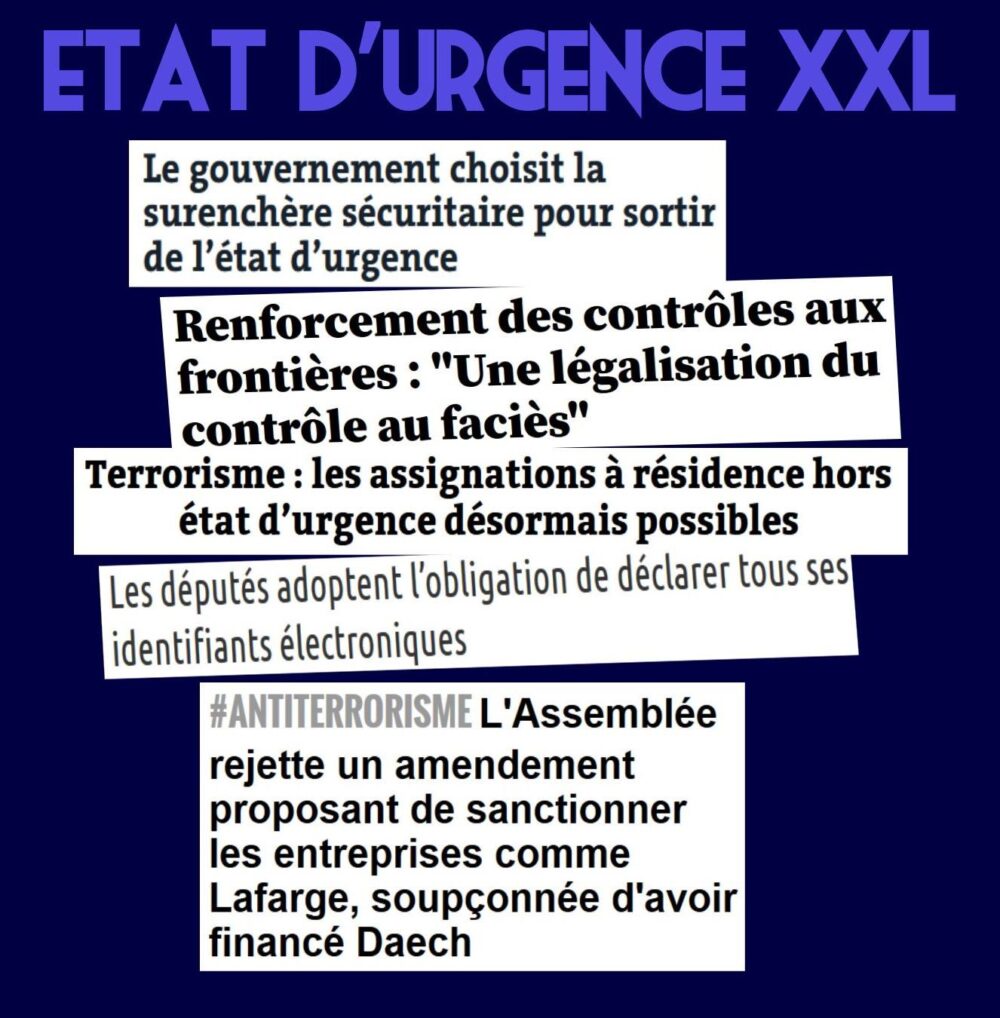 ETAT D'URGENCE XXL

Le gouvernement choisit la surenchère sécuritaire pour sortir de l'état d'urgence

Renforcement des contrôles aux frontières : "Une légalisation du contrôle au faciès"

Terrorisme : les assignations à résidence hors état d'urgence désormais possibles

Les députés adoptent l'obligation de déclarer tous ses identifiants électroniques

#ANTITERRORISME L'Assemblée rejette un amendement proposant de sanctionner les entreprises comme Lafarge, soupçonnée d'avoir financé Daech